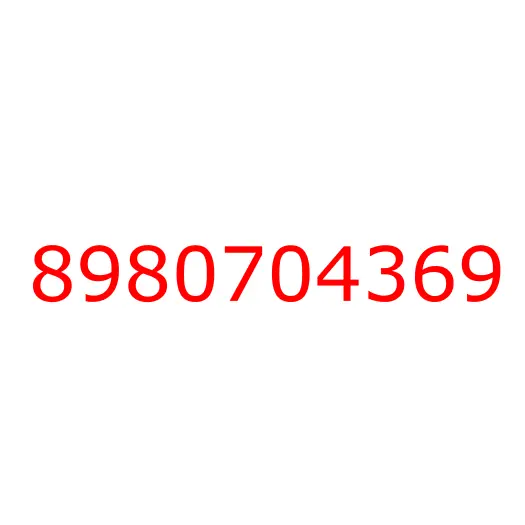 8980704369